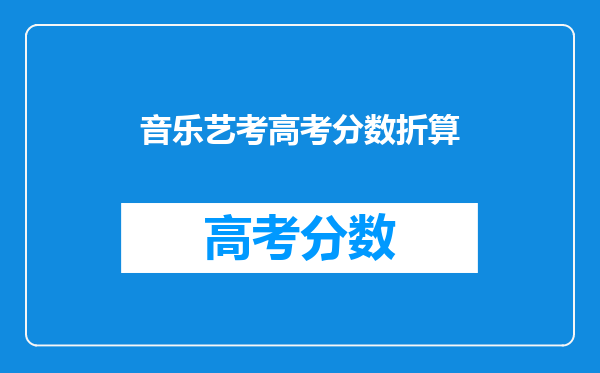 音乐艺考高考分数折算

高考分数